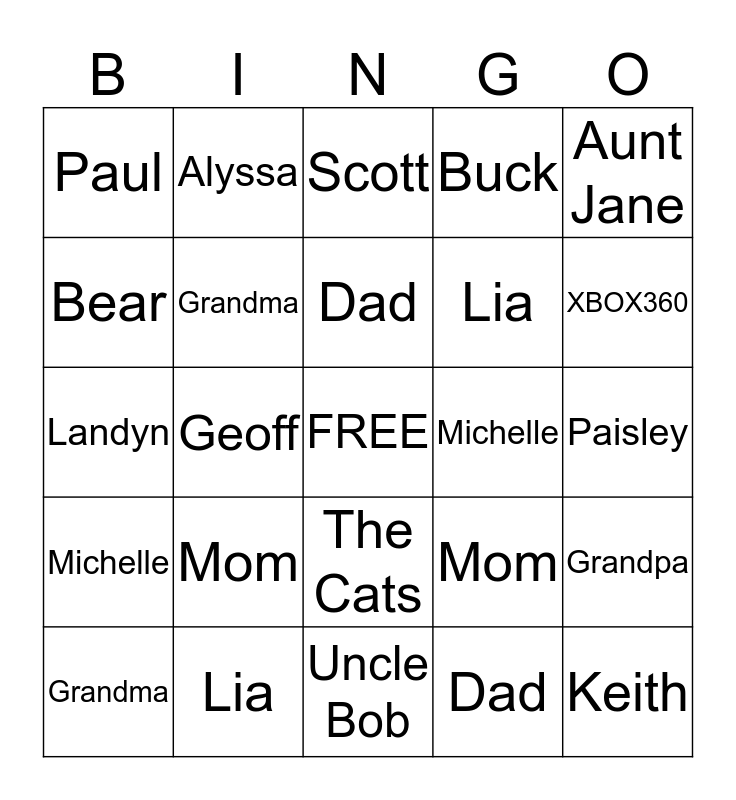 | B | I | N | G | O |
|---|---|---|---|---|
| Paul | Alyssa | Scott | Buck | Aunt Jane |
| Bear | Grandma | Dad | Lia | XBOX360 |
| Landyn | Geoff | FREE | Michelle | Paisley |
| Michelle | Mom | The Cats | Mom | Grandpa |
| Grandma | Lia | Uncle Bob | Dad | Keith |